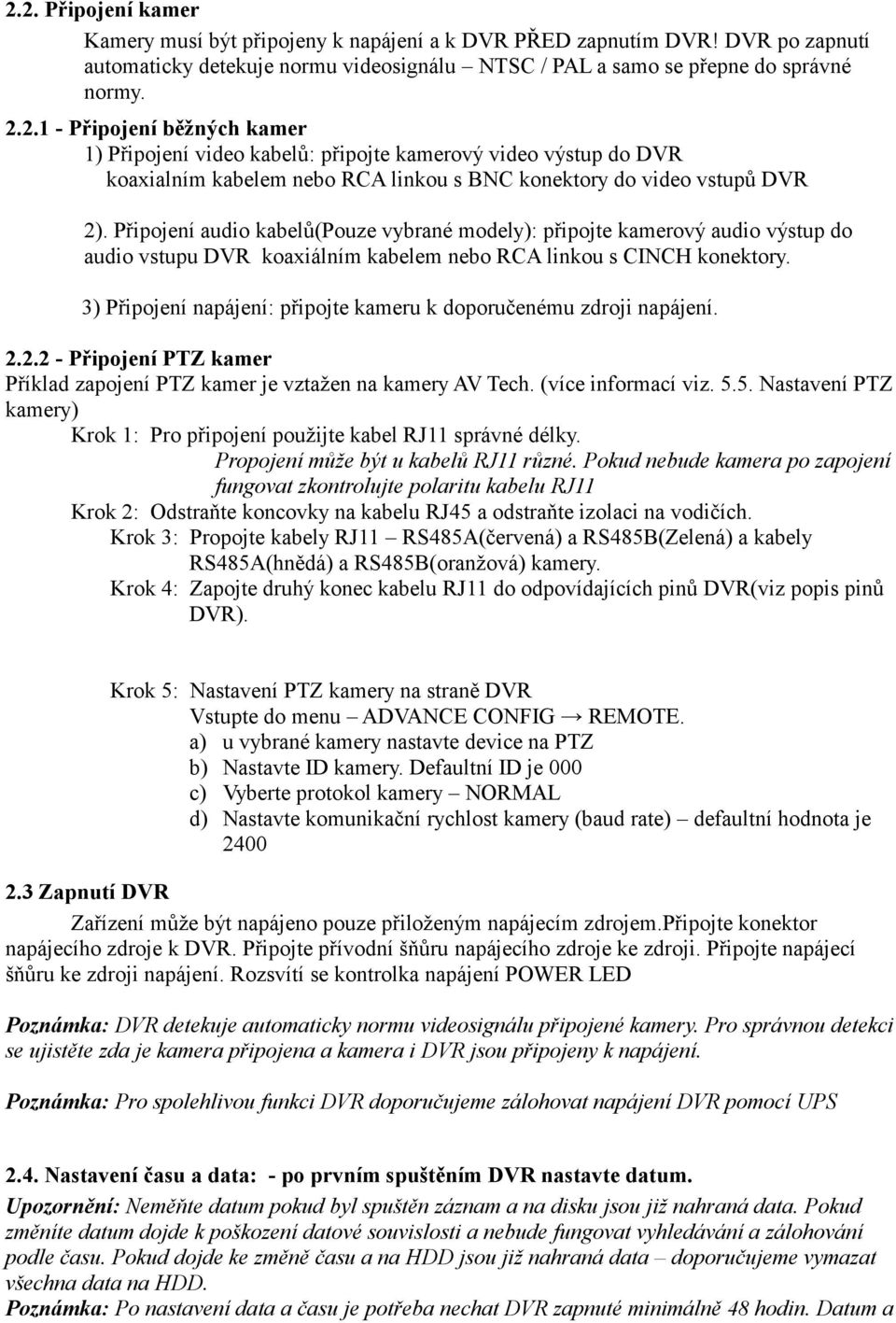 2.2. Připojení kamer

Kamery musí být připojeny k napájení a k DVR PŘED zapnutím DVR! DVR po zapnutí automaticky detekuje normu videosignálu NTSC / PAL a samo se přepne do správné normy.

2.2.1 - Připojení běžných kamer
1) Připojení video kabelů: připojte kamerový video výstup do DVR koaxialním kabelem nebo RCA linkou s BNC konektory do video vstupů DVR

2). Připojení audio kabelů(Pouze vybrané modely): připojte kamerový audio výstup do audio vstupu DVR koaxiálním kabelem nebo RCA linkou s CINCH konektory.

3) Připojení napájení: připojte kameru k doporučenému zdroji napájení.

2.2.2 - Připojení PTZ kamer
Příklad zapojení PTZ kamer je vztažen na kamery AV Tech. (více informací viz. 5.5. Nastavení PTZ kamery)
Krok 1: Pro připojení použijte kabel RJ11 správné délky.
Propojení může být u kabelů RJ11 různé. Pokud nebude kamera po zapojení fungovat zkontrolujte polaritu kabelu RJ11
Krok 2: Odstraňte koncovky na kabelu RJ45 a odstraňte izolaci na vodičích.
Krok 3: Propojte kabely RJ11 – RS485A(červená) a RS485B(Zelená) a kabely RS485A(hnědá) a RS485B(oranžová) kamery.
Krok 4: Zapojte druhý konec kabelu RJ11 do odpovídajících pinů DVR(viz popis pinů DVR).

Krok 5: Nastavení PTZ kamery na straně DVR
Vstupte do menu – ADVANCE CONFIG → REMOTE.
a) u vybrané kamery nastavte device na PTZ
b) Nastavte ID kamery. Defaultní ID je 000
c) Vyberte protokol kamery – NORMAL
d) Nastavte komunikační rychlost kamery (baud rate) – defaultní hodnota je 2400

2.3 Zapnutí DVR
Zařízení může být napájeno pouze přiloženým napájecím zdrojem.Připojte konektor napájecího zdroje k DVR. Připojte přívodní šňůru napájecího zdroje ke zdroji. Připojte napájecí šňůru ke zdroji napájení. Rozsvítí se kontrolka napájení POWER LED

Poznámka: DVR detekuje automaticky normu videosignálu připojené kamery. Pro správnou detekci se ujistěte zda je kamera připojena a kamera i DVR jsou připojeny k napájení.

Poznámka: Pro spolehlivou funkci DVR doporučujeme zálohovat napájení DVR pomocí UPS

2.4. Nastavení času a data: - po prvním spuštěním DVR nastavte datum.
Upozornění: Neměňte datum pokud byl spuštěn záznam a na disku jsou již nahraná data. Pokud změníte datum dojde k poškození datové souvislosti a nebude fungovat vyhledávání a zálohování podle času. Pokud dojde ke změně času a na HDD jsou již nahraná data – doporučujeme vymazat všechna data na HDD.
Poznámka: Po nastavení data a času nechat DVR zapnuté minimálně 48 hodin. Datum a